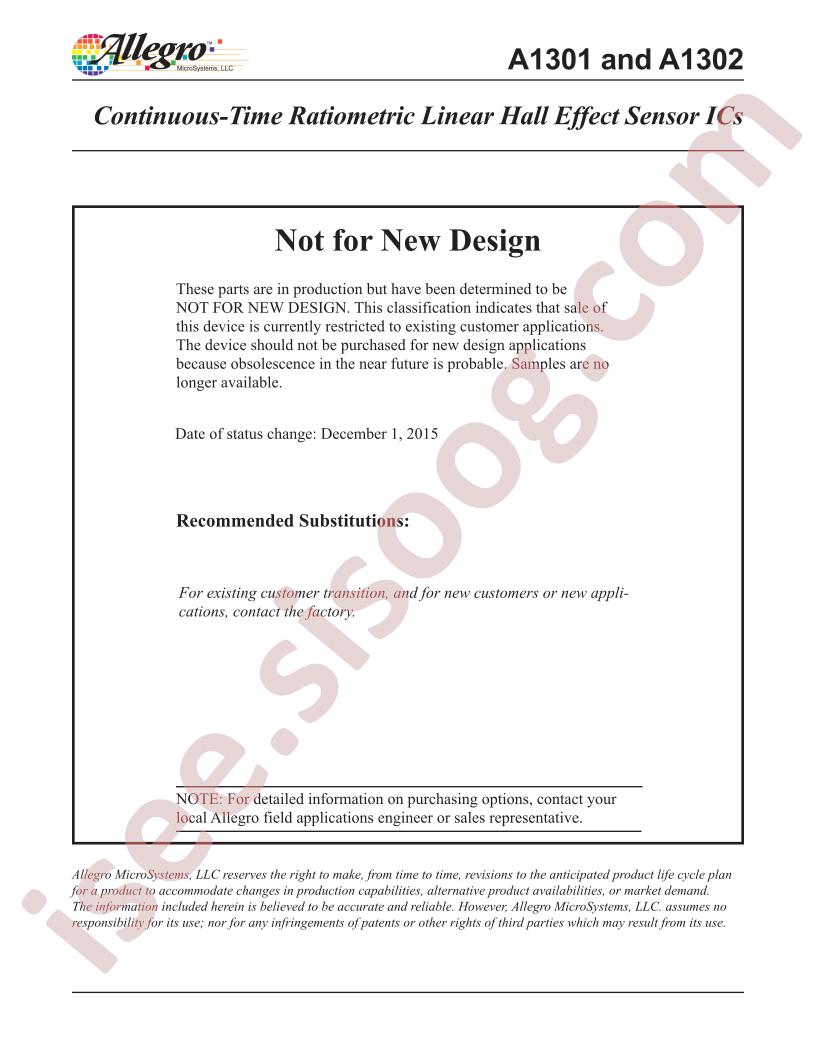 Allegro MicroSystems, LLC

A1301 and A1302

Continuous-Time Ratiometric Linear Hall Effect Sensor ICs

Not for New Design

These parts are in production but have been determined to be NOT FOR NEW DESIGN. This classification indicates that sale of this device is currently restricted to existing customer applications. The device should not be purchased for new design applications because obsolescence in the near future is probable. Samples are no longer available.

Date of status change: December 1, 2015

Recommended Substitutions:

For existing customer transition, and for new customers or new applications, contact the factory.

NOTE: For detailed information on purchasing options, contact your local Allegro field applications engineer or sales representative.

Allegro MicroSystems, LLC reserves the right to make, from time to time, revisions to the anticipated product life cycle plan for a product to accommodate changes in production capabilities, alternative product availabilities, or market demand. The information included herein is believed to be accurate and reliable. However, Allegro MicroSystems, LLC. assumes no responsibility for its use; nor for any infringements of patents or other rights of third parties which may result from its use.

isee.sisoog.com